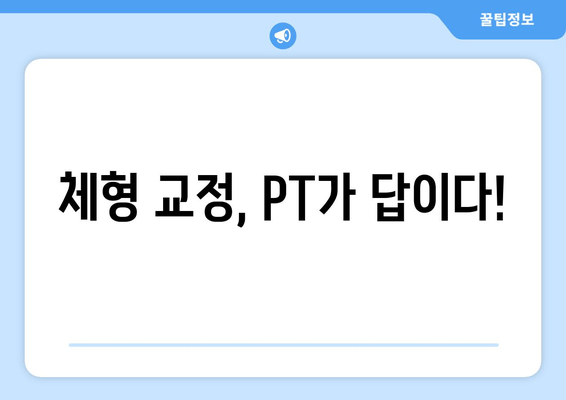 꿀팁정보

체형 교정, PT가 답이다!